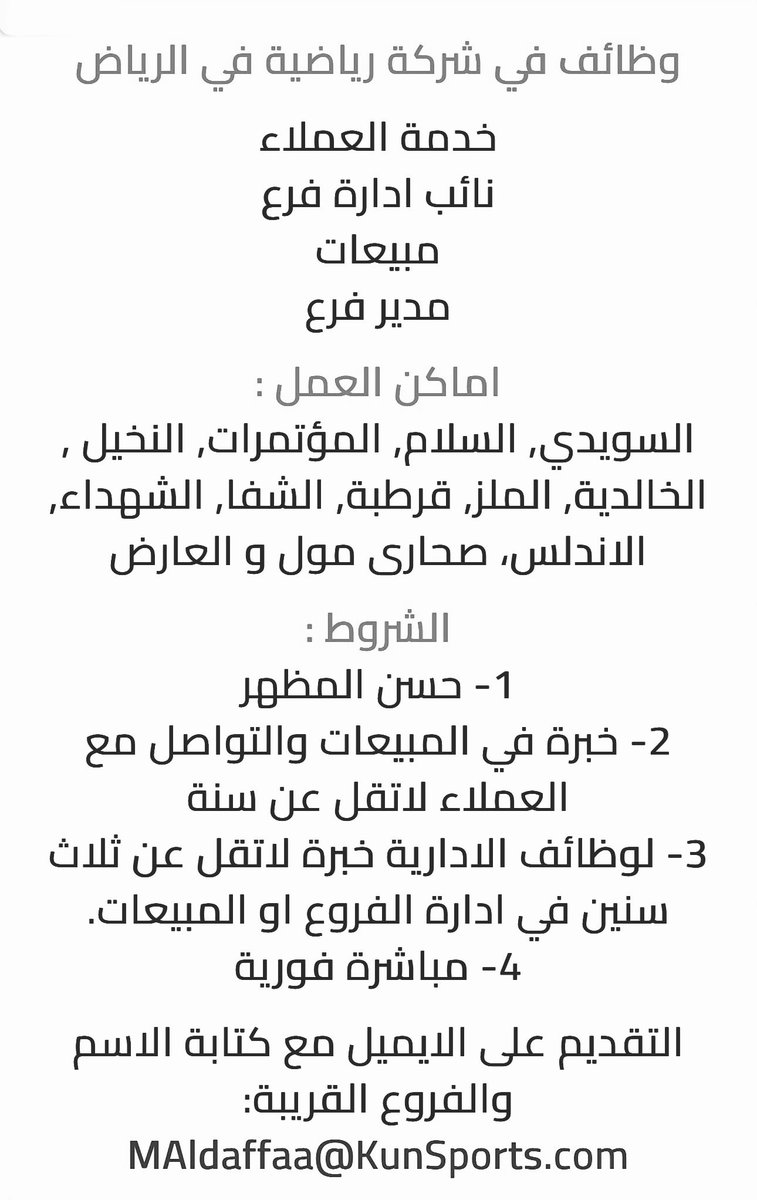 وظائف في شركة رياضية في الرياض

خدمة العملاء
نائب ادارة فرع
مبيعات
مدير فرع

اماكن العمل :
السويدي, السلام, المؤتمرات, النخيل , الخالدية, الملز, قرطبة, الشفا, الشهداء, الاندلس, صحارى مول و العارض

الشروط :
1- حسن المظهر
2- خبرة في المبيعات والتواصل مع العملاء لاتقل عن سنة
3- لوظائف الادارية خبرة لاتقل عن ثلاث سنين في ادارة الفروع او المبيعات.
4- مباشرة فورية

التقديم على الايميل مع كتابة الاسم والفروع القريبة:
MAldaffaa@KunSports.com